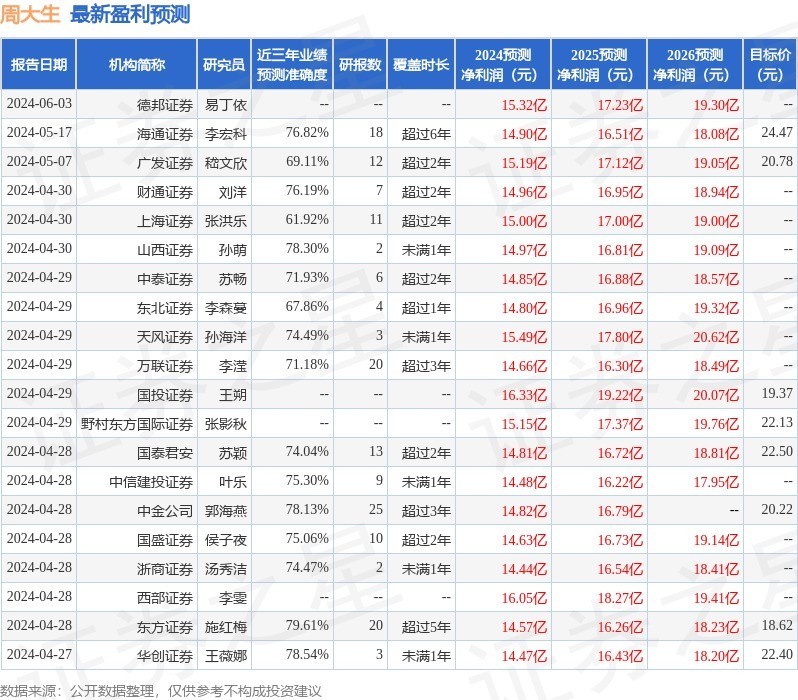 周大生 最新盈利预测

| 报告日期 | 机构简称 | 研究员 | 近三年业绩预测准确度 | 研报数 | 覆盖时长 | 2024预测净利润（元） | 2025预测净利润（元） | 2026预测净利润（元） | 目标价（元） |
|---|---|---|---|---|---|---|---|---|---|
| 2024-06-03 | 德邦证券 | 易丁依 | -- | -- | -- | 15.32亿 | 17.23亿 | 19.30亿 | -- |
| 2024-05-17 | 海通证券 | 李宏科 | 76.82% | 18 | 超过6年 | 14.90亿 | 16.51亿 | 18.08亿 | 24.47 |
| 2024-05-07 | 广发证券 | 嵇文欣 | 69.11% | 12 | 超过2年 | 15.19亿 | 17.12亿 | 19.05亿 | 20.78 |
| 2024-04-30 | 财通证券 | 刘洋 | 76.19% | 7 | 超过2年 | 14.96亿 | 16.95亿 | 18.94亿 | -- |
| 2024-04-30 | 上海证券 | 张洪乐 | 61.92% | 11 | 超过2年 | 15.00亿 | 17.00亿 | 19.00亿 | -- |
| 2024-04-30 | 山西证券 | 孙萌 | 78.30% | 2 | 未满1年 | 14.97亿 | 16.81亿 | 19.09亿 | -- |
| 2024-04-29 | 中泰证券 | 苏畅 | 71.93% | 6 | 超过2年 | 14.85亿 | 16.88亿 | 18.57亿 | -- |
| 2024-04-29 | 东北证券 | 李森蔓 | 67.86% | 4 | 超过1年 | 14.80亿 | 16.96亿 | 19.32亿 | -- |
| 2024-04-29 | 天风证券 | 孙海洋 | 74.49% | 3 | 未满1年 | 15.49亿 | 17.80亿 | 20.62亿 | -- |
| 2024-04-29 | 万联证券 | 李滢 | 71.18% | 20 | 超过3年 | 14.66亿 | 16.30亿 | 18.49亿 | -- |
| 2024-04-29 | 国投证券 | 王朔 | -- | -- | -- | 16.33亿 | 19.22亿 | 20.07亿 | 19.37 |
| 2024-04-29 | 野村东方国际证券 | 张影秋 | -- | -- | -- | 15.15亿 | 17.37亿 | 19.76亿 | 22.13 |
| 2024-04-28 | 国泰君安 | 苏颖 | 74.04% | 13 | 超过2年 | 14.81亿 | 16.72亿 | 18.81亿 | 22.50 |
| 2024-04-28 | 中信建投证券 | 叶乐 | 75.30% | 9 | 未满1年 | 14.48亿 | 16.22亿 | 17.95亿 | -- |
| 2024-04-28 | 中金公司 | 郭海燕 | 78.13% | 25 | 超过3年 | 14.82亿 | 16.79亿 | -- | 20.22 |
| 2024-04-28 | 国盛证券 | 侯子夜 | 75.06% | 10 | 超过2年 | 14.63亿 | 16.73亿 | 19.14亿 | -- |
| 2024-04-28 | 浙商证券 | 汤秀洁 | 74.47% | 2 | 未满1年 | 14.44亿 | 16.54亿 | 18.41亿 | -- |
| 2024-04-28 | 西部证券 | 李雯 | -- | -- | -- | 16.05亿 | 18.27亿 | 19.41亿 | -- |
| 2024-04-28 | 东方证券 | 施红梅 | 79.61% | 20 | 超过5年 | 14.57亿 | 16.26亿 | 18.23亿 | 18.62 |
| 2024-04-27 | 华创证券 | 王薇娜 | 78.54% | 3 | 未满1年 | 14.47亿 | 16.43亿 | 18.20亿 | 22.40 |

数据来源：公开数据整理，仅供参考不构成投资建议